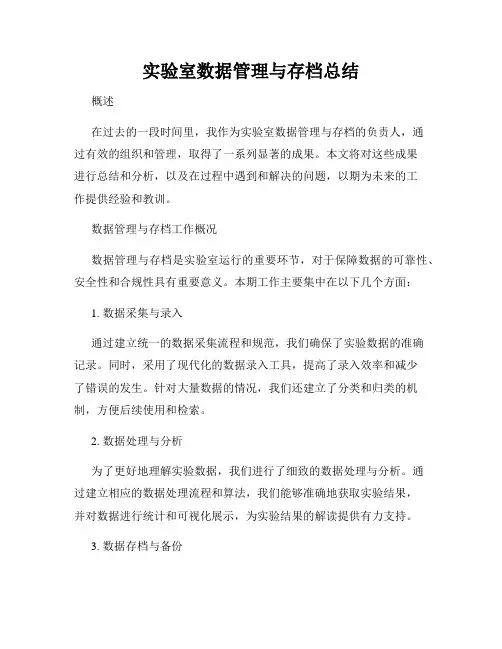 实验室数据管理与存档总结

概述

在过去的一段时间里，我作为实验室数据管理与存档的负责人，通过有效的组织和管理，取得了一系列显著的成果。本文将对这些成果进行总结和分析，以及在过程中遇到和解决的问题，以期为未来的工作提供经验和教训。

数据管理与存档工作概况

数据管理与存档是实验室运行的重要环节，对于保障数据的可靠性、安全性和合规性具有重要意义。本期工作主要集中在以下几个方面：

1. 数据采集与录入

通过建立统一的数据采集流程和规范，我们确保了实验数据的准确记录。同时，采用了现代化的数据录入工具，提高了录入效率和减少了错误的发生。针对大量数据的情况，我们还建立了分类和归类的机制，方便后续使用和检索。

2. 数据处理与分析

为了更好地理解实验数据，我们进行了细致的数据处理与分析。通过建立相应的数据处理流程和算法，我们能够准确地获取实验结果，并对数据进行统计和可视化展示，为实验结果的解读提供有力支持。

3. 数据存档与备份